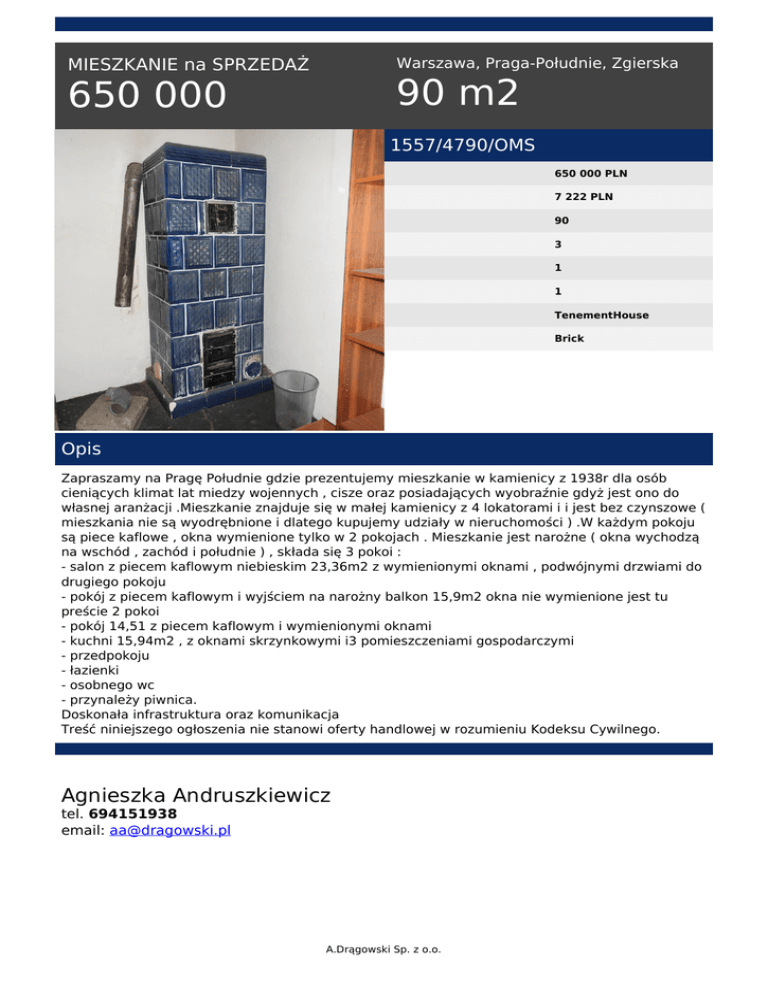 MIESZKANIE na SPRZEDAŻ
650 000

Warszawa, Praga-Południe, Zgierska
90 m2

1557/4790/OMS

650 000 PLN
7 222 PLN
90
3
1
1
TenementHouse
Brick

Opis

Zapraszamy na Pragę Południe gdzie prezentujemy mieszkanie w kamienicy z 1938r dla osób cieniących klimat lat miedzy wojennych , cisze oraz posiadających wyobraźnie gdyż jest ono do własnej aranżacji .Mieszkanie znajduje się w małej kamienicy z 4 lokatorami i i jest bez czynszowe ( mieszkania nie są wyodrębnione i dlatego kupujemy udziały w nieruchomości ) .W każdym pokoju są piece kaflowe , okna wymienione tylko w 2 pokojach . Mieszkanie jest narożne ( okna wychodzą na wschód , zachód i południe ) , składa się 3 pokoi :
- salon z piecem kaflowym niebieskim 23,36m2 z wymienionymi oknami , podwójnymi drzwiami do drugiego pokoju
- pokój z piecem kaflowym i wyjściem na narożny balkon 15,9m2 okna nie wymienione jest tu preście 2 pokoi
- pokój 14,51 z piecem kaflowym i wymienionymi oknami
- kuchni 15,94m2 , z oknami skrzynkowymi i3 pomieszczeniami gospodarczymi
- przedpokoju
- łazienki
- osobnego wc
- przynależy piwnica.
Doskonała infrastruktura oraz komunikacja
Treść niniejszego ogłoszenia nie stanowi oferty handlowej w rozumieniu Kodeksu Cywilnego.

Agnieszka Andruszkiewicz
tel. 694151938
email: aa@dragowski.pl

A.Drągowski Sp. z o.o.